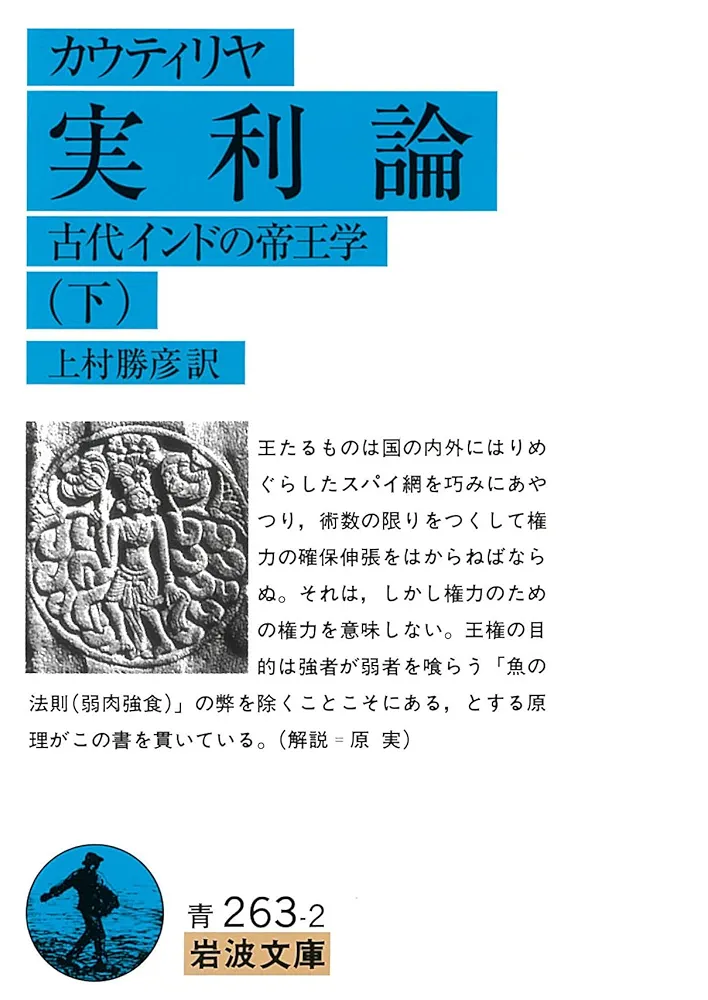 カウティリヤ

実利論

古代インドの帝王学

(下)

上村勝彦訳

王たるものは国の内外にはりめぐらしたスパイ網を巧みにあやつり，術数の限りをつくして権力の確保伸張をはからねばならぬ。それは，しかし権力のための権力を意味しない。王権の目的は強者が弱者を喰らう「魚の法則(弱肉強食)」の弊を除くことこそにある，とする原理がこの書を貫いている。(解説＝原 実)

青 263-2

岩波文庫